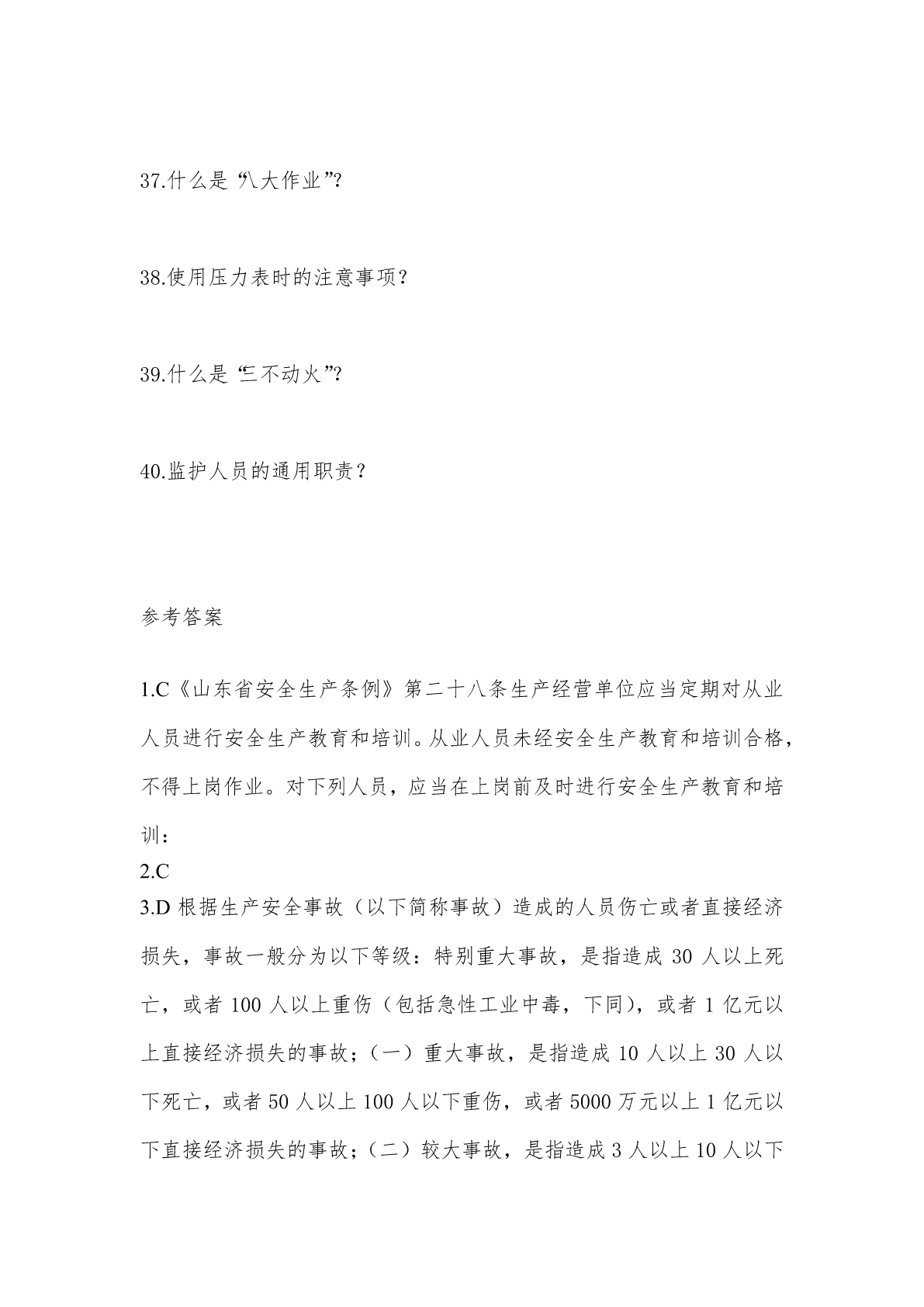 37.什么是“八大作业”?

38.使用压力表时的注意事项？

39.什么是“三不动火”?

40.监护人员的通用职责？

参考答案

1.C《山东省安全生产条例》第二十八条生产经营单位应当定期对从业人员进行安全生产教育和培训。从业人员未经安全生产教育和培训合格，不得上岗作业。对下列人员，应当在上岗前及时进行安全生产教育和培训：

2.C

3.D 根据生产安全事故（以下简称事故）造成的人员伤亡或者直接经济损失，事故一般分为以下等级：特别重大事故，是指造成 30 人以上死亡，或者 100 人以上重伤（包括急性工业中毒，下同），或者 1 亿元以上直接经济损失的事故；（一）重大事故，是指造成 10 人以上 30 人以下死亡，或者 50 人以上 100 人以下重伤，或者 5000 万元以上 1 亿元以下直接经济损失的事故；（二）较大事故，是指造成 3 人以上 10 人以下